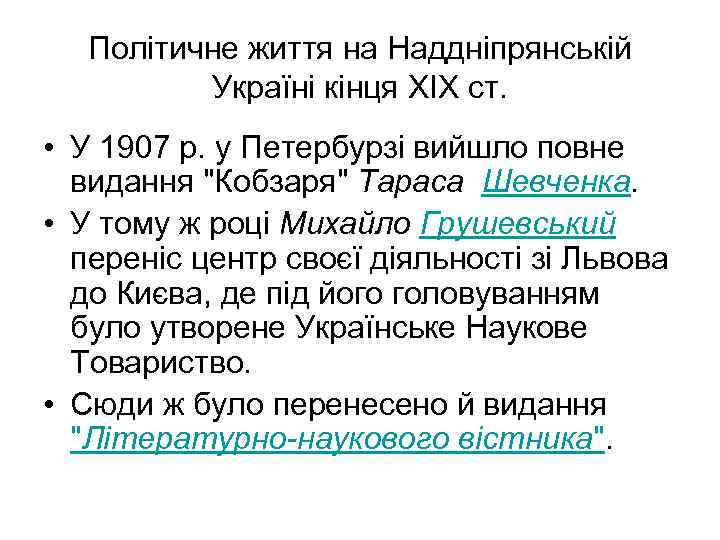 Політичне життя на Наддніпрянській Україні кінця XIX ст.

• У 1907 р. у Петербурзі вийшло повне видання "Кобзаря" Тараса Шевченка.

• У тому ж році Михайло Грушевський переніс центр своєї діяльності зі Львова до Києва, де під його головуванням було утворене Українське Наукове Товариство.

• Сюди ж було перенесено й видання "Літературно-наукового вістника".